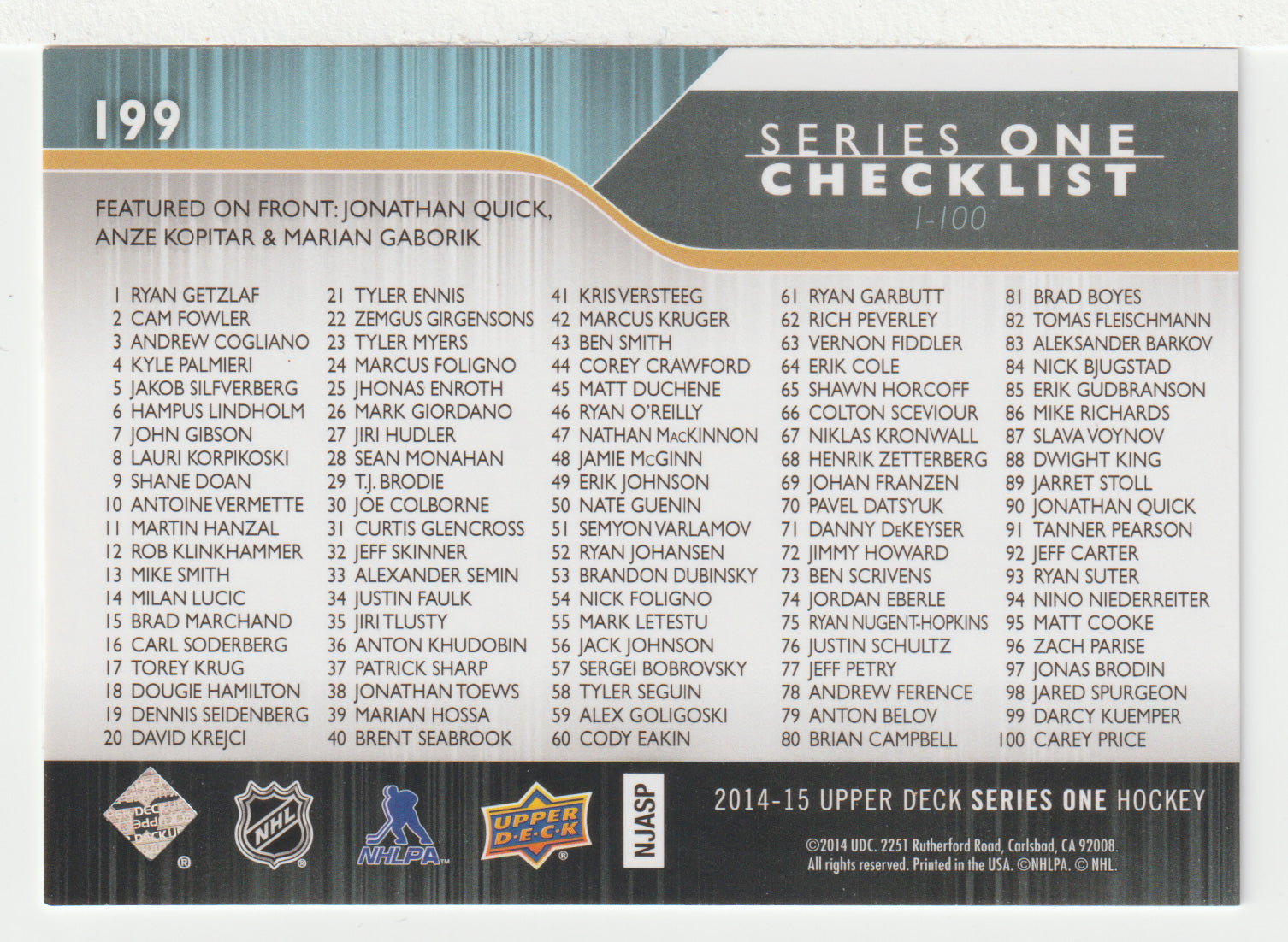 199

SERIES ONE CHECKLIST
1-100

FEATURED ON FRONT: JONATHAN QUICK, ANZE KOPITAR & MARIAN GABORIK

1 RYAN GETZLAF
2 CAM FOWLER
3 ANDREW COGLIANO
4 KYLE PALMIERI
5 JAKOB SILFVERBERG
6 HAMPUS LINDHOLM
7 JOHN GIBSON
8 LAURI KORPIKOSKI
9 SHANE DOAN
10 ANTOINE VERMETTE
11 MARTIN HANZAL
12 ROB KLINKHAMMER
13 MIKE SMITH
14 MILAN LUCIC
15 BRAD MARCHAND
16 CARL SODERBERG
17 TOREY KRUG
18 DOUGIE HAMILTON
19 DENNIS SEIDENBERG
20 DAVID KREJCI

21 TYLER ENNIS
22 ZEMGUS GIRGENSONS
23 TYLER MYERS
24 MARCUS FOLIGNO
25 JHONAS ENROTH
26 MARK GIORDANO
27 JIRI HUDLER
28 SEAN MONAHAN
29 T.J. BRODIE
30 JOE COLBORNE
31 CURTIS GLENCROSS
32 JEFF SKINNER
33 ALEXANDER SEMIN
34 JUSTIN FAULK
35 JIRI TLUSTY
36 ANTON KHUDOBIN
37 PATRICK SHARP
38 JONATHAN TOEWS
39 MARIAN HOSSA
40 BRENT SEABROOK

41 KRIS VERSTEEG
42 MARCUS KRUGER
43 BEN SMITH
44 COREY CRAWFORD
45 MATT DUCHENE
46 RYAN O'REILLY
47 NATHAN MacKINNON
48 JAMIE McGINN
49 ERIK JOHNSON
50 NATE GUENIN
51 SEMYON VARLAMOV
52 RYAN JOHANSEN
53 BRANDON DUBINSKY
54 NICK FOLIGNO
55 MARK LETESTU
56 JACK JOHNSON
57 SERGEI BOBROVSKY
58 TYLER SEGUIN
59 ALEX GOLIGOSKI
60 CODY EAKIN

61 RYAN GARBUTT
62 RICH PEVERLEY
63 VERNON FIDDLER
64 ERIK COLE
65 SHAWN HORCOFF
66 COLTON SCEVIOUR
67 NIKLAS KRONWALL
68 HENRIK ZETTERBERG
69 JOHAN FRANZEN
70 PAVEL DATSYUK
71 DANNY DeKEYSER
72 JIMMY HOWARD
73 BEN SCRIVENS
74 JORDAN EBERLE
75 RYAN NUGENT-HOPKINS
76 JUSTIN SCHULTZ
77 JEFF PETRY
78 ANDREW FERENCE
79 ANTON BELOV
80 BRIAN CAMPBELL

81 BRAD BOYES
82 TOMAS FLEISCHMANN
83 ALEKSANDER BARKOV
84 NICK BJUGSTAD
85 ERIK GUDBRANSON
86 MIKE RICHARDS
87 SLAVA VOYNOV
88 DWIGHT KING
89 JARRET STOLL
90 JONATHAN QUICK
91 TANNER PEARSON
92 JEFF CARTER
93 RYAN SUTER
94 NINO NIEDERREITER
95 MATT COOKE
96 ZACH PARISE
97 JONAS BRODIN
98 JARED SPURGEON
99 DARCY KUEMPER
100 CAREY PRICE

NHL NHLPA UPPER DECK NJASP

2014-15 UPPER DECK SERIES ONE HOCKEY

©2014 UDC. 2251 Rutherford Road, Carlsbad, CA 92008. All rights reserved. Printed in the USA. ©NHLPA. © NHL.